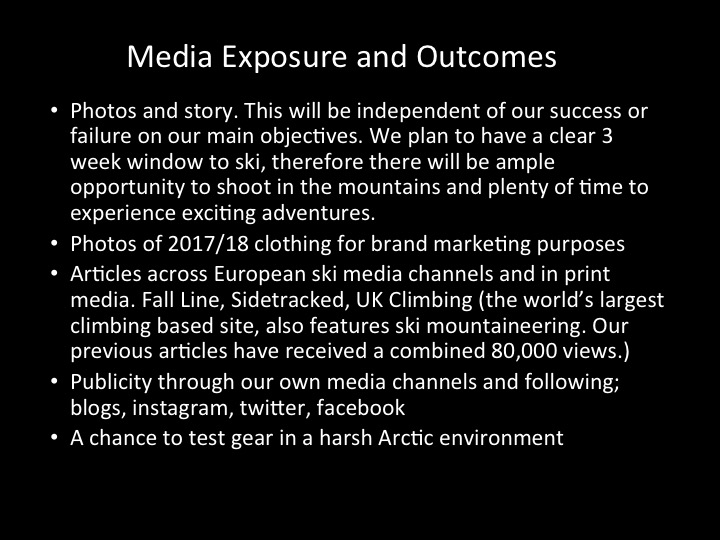 Media Exposure and Outcomes

• Photos and story. This will be independent of our success or failure on our main objectives. We plan to have a clear 3 week window to ski, therefore there will be ample opportunity to shoot in the mountains and plenty of time to experience exciting adventures.
• Photos of 2017/18 clothing for brand marketing purposes
• Articles across European ski media channels and in print media. Fall Line, Sidetracked, UK Climbing (the world's largest climbing based site, also features ski mountaineering. Our previous articles have received a combined 80,000 views.)
• Publicity through our own media channels and following; blogs, instagram, twitter, facebook
• A chance to test gear in a harsh Arctic environment